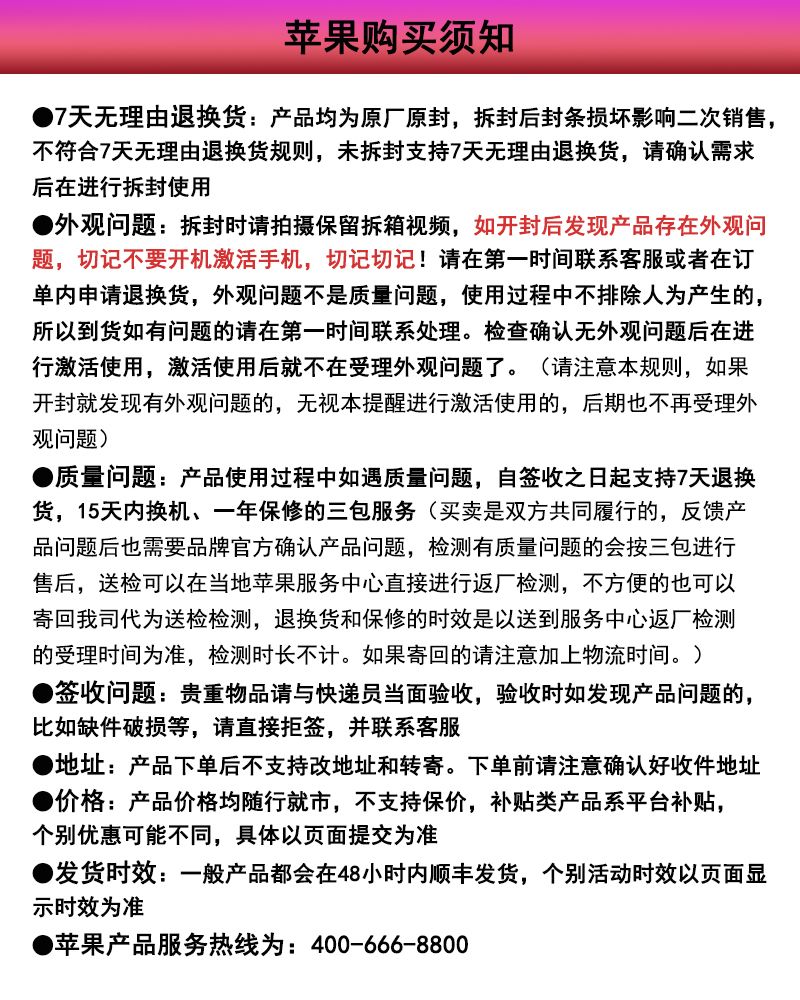 苹果购买须知

●7天无理由退换货：产品均为原厂原封，拆封后封条损坏影响二次销售，不符合7天无理由退换货规则，未拆封支持7天无理由退换货，请确认需求后在进行拆封使用

●外观问题：拆封时请拍摄保留拆箱视频，如开封后发现产品存在外观问题，切记不要开机激活手机，切记切记！请在第一时间联系客服或者在订单内申请退换货，外观问题不是质量问题，使用过程中不排除人为产生的，所以到货如有问题的请在第一时间联系处理。检查确认无外观问题后在进行激活使用，激活使用后就不在受理外观问题了。（请注意本规则，如果开封就发现有外观问题的，无视本提醒进行激活使用的，后期也不再受理外观问题）

●质量问题：产品使用过程中如遇质量问题，自签收之日起支持7天退换货，15天内换机、一年保修的三包服务（买卖是双方共同履行的，反馈产品问题后也需要品牌官方确认产品问题，检测有质量问题的会按三包进行售后，送检可以在当地苹果服务中心直接进行返厂检测，不方便的也可以寄回我司代为送检检测，退换货和保修的时效是以送到服务中心返厂检测的受理时间为准，检测时长不计。如果寄回的请注意加上物流时间。）

●签收问题：贵重物品请与快递员当面验收，验收时如发现产品问题的，比如缺件破损等，请直接拒签，并联系客服

●地址：产品下单后不支持改地址和转寄。下单前请注意确认好收件地址

●价格：产品价格均随行就市，不支持保价，补贴类产品系平台补贴，个别优惠可能不同，具体以页面提交为准

●发货时效：一般产品都会在48小时内顺丰发货，个别活动时效以页面显示时效为准

●苹果产品服务热线为：400-666-8800